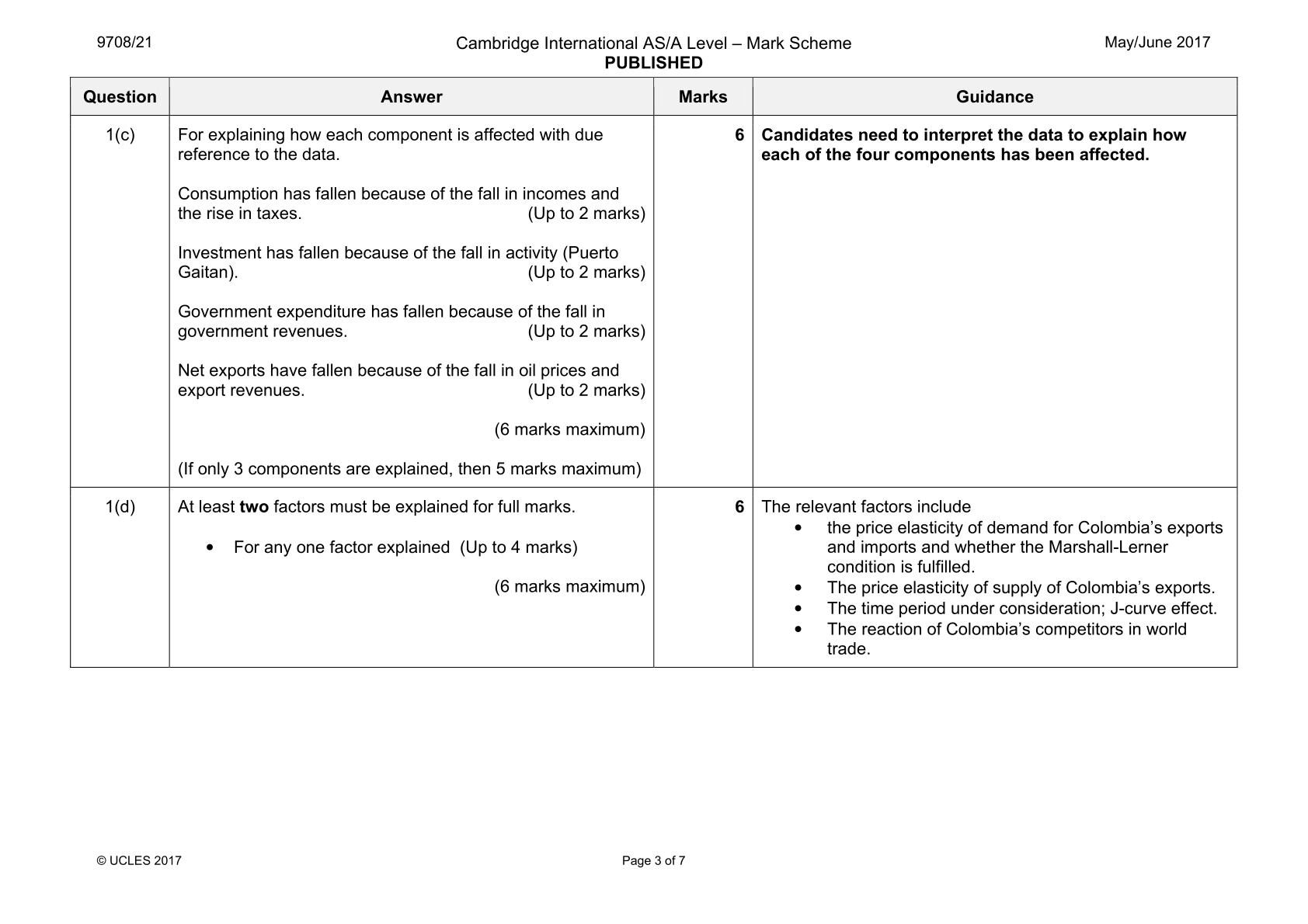 9708/21

Cambridge International AS/A Level – Mark Scheme
PUBLISHED

May/June 2017

| Question | Answer | Marks | Guidance |
|---|---|---|---|
| 1(c) | For explaining how each component is affected with due reference to the data. Consumption has fallen because of the fall in incomes and the rise in taxes. (Up to 2 marks) Investment has fallen because of the fall in activity (Puerto Gaitan). (Up to 2 marks) Government expenditure has fallen because of the fall in government revenues. (Up to 2 marks) Net exports have fallen because of the fall in oil prices and export revenues. (Up to 2 marks) (6 marks maximum) (If only 3 components are explained, then 5 marks maximum) | 6 | Candidates need to interpret the data to explain how each of the four components has been affected. |
| 1(d) | At least two factors must be explained for full marks. • For any one factor explained (Up to 4 marks) (6 marks maximum) | 6 | The relevant factors include • the price elasticity of demand for Colombia's exports and imports and whether the Marshall-Lerner condition is fulfilled. • The price elasticity of supply of Colombia's exports. • The time period under consideration; J-curve effect. • The reaction of Colombia's competitors in world trade. |

© UCLES 2017

Page 3 of 7